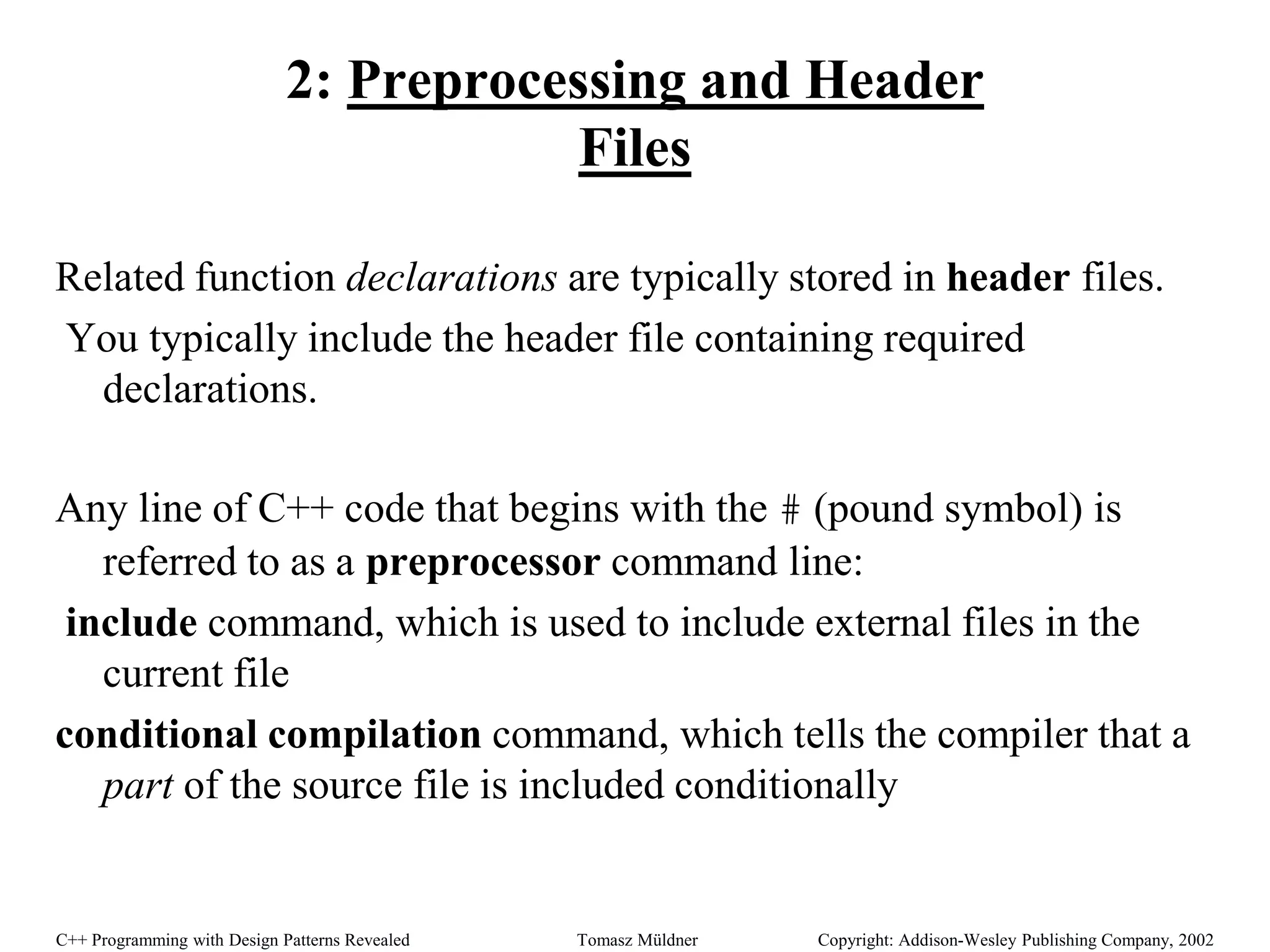 2: Preprocessing and Header Files

Related function declarations are typically stored in header files.

You typically include the header file containing required declarations.

Any line of C++ code that begins with the # (pound symbol) is referred to as a preprocessor command line:

include command, which is used to include external files in the current file

conditional compilation command, which tells the compiler that a part of the source file is included conditionally

C++ Programming with Design Patterns Revealed Tomasz Müldner Copyright: Addison-Wesley Publishing Company, 2002